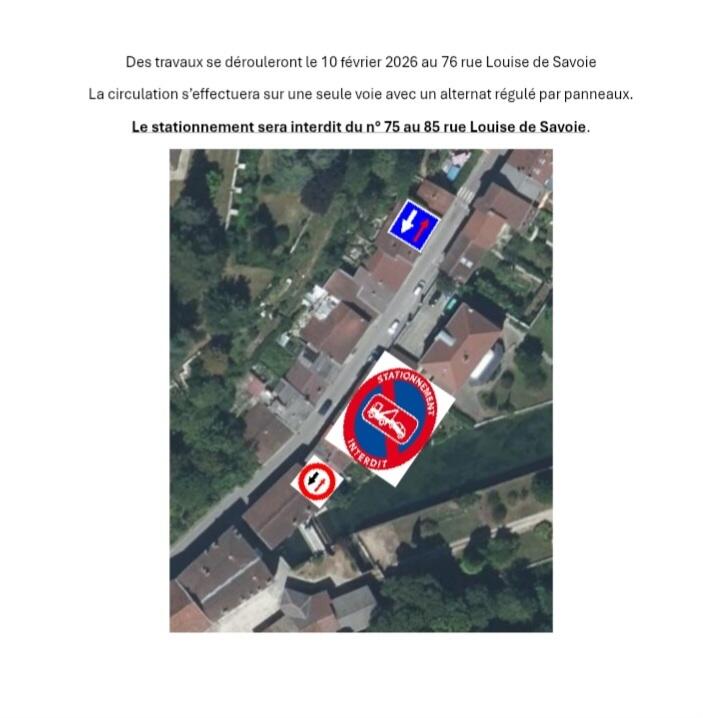 Des travaux se dérouleront le 10 février 2026 au 76 rue Louise de Savoie

La circulation s'effectuera sur une seule voie avec un alternat régulé par panneaux.

Le stationnement sera interdit du n° 75 au 85 rue Louise de Savoie.

STATIONNEMENT
INTERDIT